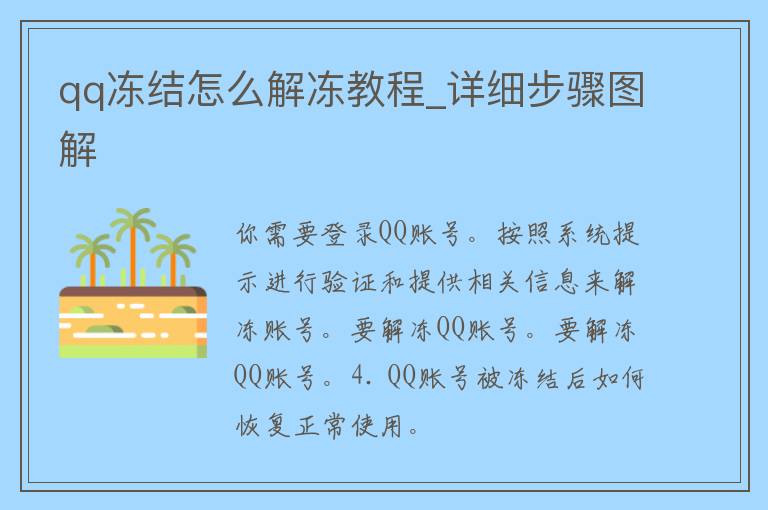 qq冻结怎么解冻教程_详细步骤图解

你需要登录QQ账号。按照系统提示进行验证和提供相关信息来解冻账号。要解冻QQ账号。要解冻QQ账号。4. QQ账号被冻结后如何恢复正常使用。